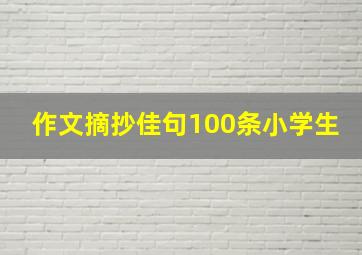 作文摘抄佳句100条小学生